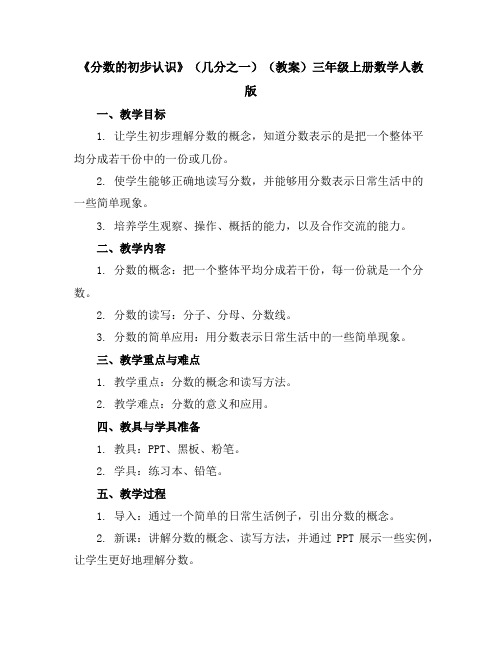 《分数的初步认识》（几分之一）（教案）三年级上册数学人教版

一、教学目标

1. 让学生初步理解分数的概念，知道分数表示的是把一个整体平均分成若干份中的一份或几份。

2. 使学生能够正确地读写分数，并能够用分数表示日常生活中的一些简单现象。

3. 培养学生观察、操作、概括的能力，以及合作交流的能力。

二、教学内容

1. 分数的概念：把一个整体平均分成若干份，每一份就是一个分数。

2. 分数的读写：分子、分母、分数线。

3. 分数的简单应用：用分数表示日常生活中的一些简单现象。

三、教学重点与难点

1. 教学重点：分数的概念和读写方法。

2. 教学难点：分数的意义和应用。

四、教具与学具准备

1. 教具：PPT、黑板、粉笔。

2. 学具：练习本、铅笔。

五、教学过程

1. 导入：通过一个简单的日常生活例子，引出分数的概念。

2. 新课：讲解分数的概念、读写方法，并通过 PPT 展示一些实例，让学生更好地理解分数。